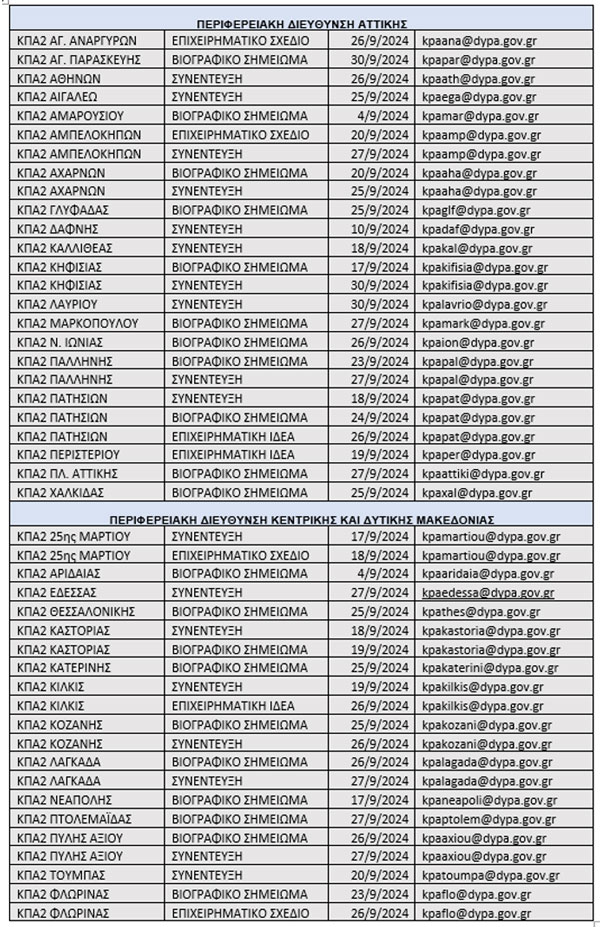 | ΠΕΡΙΦΕΡΕΙΑΚΗ ΔΙΕΥΘΥΝΣΗ ΑΤΤΙΚΗΣ | | | |
|---|---|---|---|
| ΚΠΑ2 ΑΓ. ΑΝΑΡΓΥΡΩΝ | ΕΠΙΧΕΙΡΗΜΑΤΙΚΟ ΣΧΕΔΙΟ | 26/9/2024 | kpaana@dypa.gov.gr |
| ΚΠΑ2 ΑΓ. ΠΑΡΑΣΚΕΥΗΣ | ΒΙΟΓΡΑΦΙΚΟ ΣΗΜΕΙΩΜΑ | 30/9/2024 | kpapar@dypa.gov.gr |
| ΚΠΑ2 ΑΘΗΝΩΝ | ΣΥΝΕΝΤΕΥΞΗ | 26/9/2024 | kpaath@dypa.gov.gr |
| ΚΠΑ2 ΑΙΓΑΛΕΩ | ΣΥΝΕΝΤΕΥΞΗ | 25/9/2024 | kpaega@dypa.gov.gr |
| ΚΠΑ2 ΑΜΑΡΟΥΣΙΟΥ | ΒΙΟΓΡΑΦΙΚΟ ΣΗΜΕΙΩΜΑ | 4/9/2024 | kpamar@dypa.gov.gr |
| ΚΠΑ2 ΑΜΠΕΛΟΚΗΠΩΝ | ΕΠΙΧΕΙΡΗΜΑΤΙΚΟ ΣΧΕΔΙΟ | 20/9/2024 | kpaamp@dypa.gov.gr |
| ΚΠΑ2 ΑΜΠΕΛΟΚΗΠΩΝ | ΣΥΝΕΝΤΕΥΞΗ | 27/9/2024 | kpaamp@dypa.gov.gr |
| ΚΠΑ2 ΑΧΑΡΝΩΝ | ΒΙΟΓΡΑΦΙΚΟ ΣΗΜΕΙΩΜΑ | 20/9/2024 | kpaaha@dypa.gov.gr |
| ΚΠΑ2 ΑΧΑΡΝΩΝ | ΣΥΝΕΝΤΕΥΞΗ | 25/9/2024 | kpaaha@dypa.gov.gr |
| ΚΠΑ2 ΓΛΥΦΑΔΑΣ | ΒΙΟΓΡΑΦΙΚΟ ΣΗΜΕΙΩΜΑ | 25/9/2024 | kpaglf@dypa.gov.gr |
| ΚΠΑ2 ΔΑΦΝΗΣ | ΣΥΝΕΝΤΕΥΞΗ | 10/9/2024 | kpadaf@dypa.gov.gr |
| ΚΠΑ2 ΚΑΛΛΙΘΕΑΣ | ΣΥΝΕΝΤΕΥΞΗ | 18/9/2024 | kpakal@dypa.gov.gr |
| ΚΠΑ2 ΚΗΦΙΣΙΑΣ | ΒΙΟΓΡΑΦΙΚΟ ΣΗΜΕΙΩΜΑ | 17/9/2024 | kpakifisia@dypa.gov.gr |
| ΚΠΑ2 ΚΗΦΙΣΙΑΣ | ΣΥΝΕΝΤΕΥΞΗ | 30/9/2024 | kpakifisia@dypa.gov.gr |
| ΚΠΑ2 ΛΑΥΡΙΟΥ | ΣΥΝΕΝΤΕΥΞΗ | 30/9/2024 | kpalavrio@dypa.gov.gr |
| ΚΠΑ2 ΜΑΡΚΟΠΟΥΛΟΥ | ΒΙΟΓΡΑΦΙΚΟ ΣΗΜΕΙΩΜΑ | 27/9/2024 | kpamark@dypa.gov.gr |
| ΚΠΑ2 Ν. ΙΩΝΙΑΣ | ΒΙΟΓΡΑΦΙΚΟ ΣΗΜΕΙΩΜΑ | 26/9/2024 | kpaion@dypa.gov.gr |
| ΚΠΑ2 ΠΑΛΛΗΝΗΣ | ΒΙΟΓΡΑΦΙΚΟ ΣΗΜΕΙΩΜΑ | 23/9/2024 | kpapal@dypa.gov.gr |
| ΚΠΑ2 ΠΑΛΛΗΝΗΣ | ΣΥΝΕΝΤΕΥΞΗ | 27/9/2024 | kpapal@dypa.gov.gr |
| ΚΠΑ2 ΠΑΤΗΣΙΩΝ | ΣΥΝΕΝΤΕΥΞΗ | 18/9/2024 | kpapat@dypa.gov.gr |
| ΚΠΑ2 ΠΑΤΗΣΙΩΝ | ΒΙΟΓΡΑΦΙΚΟ ΣΗΜΕΙΩΜΑ | 24/9/2024 | kpapat@dypa.gov.gr |
| ΚΠΑ2 ΠΑΤΗΣΙΩΝ | ΕΠΙΧΕΙΡΗΜΑΤΙΚΗ ΙΔΕΑ | 26/9/2024 | kpapat@dypa.gov.gr |
| ΚΠΑ2 ΠΕΡΙΣΤΕΡΙΟΥ | ΕΠΙΧΕΙΡΗΜΑΤΙΚΗ ΙΔΕΑ | 19/9/2024 | kpaper@dypa.gov.gr |
| ΚΠΑ2 ΠΛ. ΑΤΤΙΚΗΣ | ΒΙΟΓΡΑΦΙΚΟ ΣΗΜΕΙΩΜΑ | 27/9/2024 | kpaattiki@dypa.gov.gr |
| ΚΠΑ2 ΧΑΛΚΙΔΑΣ | ΒΙΟΓΡΑΦΙΚΟ ΣΗΜΕΙΩΜΑ | 25/9/2024 | kpaxal@dypa.gov.gr |
| ΠΕΡΙΦΕΡΕΙΑΚΗ ΔΙΕΥΘΥΝΣΗ ΚΕΝΤΡΙΚΗΣ ΚΑΙ ΔΥΤΙΚΗΣ ΜΑΚΕΔΟΝΙΑΣ | | | |
| ΚΠΑ2 25ης ΜΑΡΤΙΟΥ | ΣΥΝΕΝΤΕΥΞΗ | 17/9/2024 | kpamartiou@dypa.gov.gr |
| ΚΠΑ2 25ης ΜΑΡΤΙΟΥ | ΕΠΙΧΕΙΡΗΜΑΤΙΚΟ ΣΧΕΔΙΟ | 18/9/2024 | kpamartiou@dypa.gov.gr |
| ΚΠΑ2 ΑΡΙΔΑΙΑΣ | ΒΙΟΓΡΑΦΙΚΟ ΣΗΜΕΙΩΜΑ | 4/9/2024 | kpaaridaia@dypa.gov.gr |
| ΚΠΑ2 ΕΔΕΣΣΑΣ | ΣΥΝΕΝΤΕΥΞΗ | 27/9/2024 | kpaedessa@dypa.gov.gr |
| ΚΠΑ2 ΘΕΣΣΑΛΟΝΙΚΗΣ | ΒΙΟΓΡΑΦΙΚΟ ΣΗΜΕΙΩΜΑ | 25/9/2024 | kpathes@dypa.gov.gr |
| ΚΠΑ2 ΚΑΣΤΟΡΙΑΣ | ΣΥΝΕΝΤΕΥΞΗ | 18/9/2024 | kpakastoria@dypa.gov.gr |
| ΚΠΑ2 ΚΑΣΤΟΡΙΑΣ | ΒΙΟΓΡΑΦΙΚΟ ΣΗΜΕΙΩΜΑ | 19/9/2024 | kpakastoria@dypa.gov.gr |
| ΚΠΑ2 ΚΑΤΕΡΙΝΗΣ | ΒΙΟΓΡΑΦΙΚΟ ΣΗΜΕΙΩΜΑ | 25/9/2024 | kpakaterini@dypa.gov.gr |
| ΚΠΑ2 ΚΙΛΚΙΣ | ΣΥΝΕΝΤΕΥΞΗ | 19/9/2024 | kpakilkis@dypa.gov.gr |
| ΚΠΑ2 ΚΙΛΚΙΣ | ΕΠΙΧΕΙΡΗΜΑΤΙΚΗ ΙΔΕΑ | 26/9/2024 | kpakilkis@dypa.gov.gr |
| ΚΠΑ2 ΚΟΖΑΝΗΣ | ΒΙΟΓΡΑΦΙΚΟ ΣΗΜΕΙΩΜΑ | 25/9/2024 | kpakozani@dypa.gov.gr |
| ΚΠΑ2 ΚΟΖΑΝΗΣ | ΣΥΝΕΝΤΕΥΞΗ | 26/9/2024 | kpakozani@dypa.gov.gr |
| ΚΠΑ2 ΛΑΓΚΑΔΑ | ΒΙΟΓΡΑΦΙΚΟ ΣΗΜΕΙΩΜΑ | 26/9/2024 | kpalagada@dypa.gov.gr |
| ΚΠΑ2 ΛΑΓΚΑΔΑ | ΣΥΝΕΝΤΕΥΞΗ | 27/9/2024 | kpalagada@dypa.gov.gr |
| ΚΠΑ2 ΝΕΑΠΟΛΗΣ | ΒΙΟΓΡΑΦΙΚΟ ΣΗΜΕΙΩΜΑ | 17/9/2024 | kpaneapoli@dypa.gov.gr |
| ΚΠΑ2 ΠΤΟΛΕΜΑΪΔΑΣ | ΒΙΟΓΡΑΦΙΚΟ ΣΗΜΕΙΩΜΑ | 27/9/2024 | kpaptolem@dypa.gov.gr |
| ΚΠΑ2 ΠΥΛΗΣ ΑΞΙΟΥ | ΒΙΟΓΡΑΦΙΚΟ ΣΗΜΕΙΩΜΑ | 26/9/2024 | kpaaxiou@dypa.gov.gr |
| ΚΠΑ2 ΠΥΛΗΣ ΑΞΙΟΥ | ΣΥΝΕΝΤΕΥΞΗ | 27/9/2024 | kpaaxiou@dypa.gov.gr |
| ΚΠΑ2 ΤΟΥΜΠΑΣ | ΣΥΝΕΝΤΕΥΞΗ | 20/9/2024 | kpatoumpa@dypa.gov.gr |
| ΚΠΑ2 ΦΛΩΡΙΝΑΣ | ΒΙΟΓΡΑΦΙΚΟ ΣΗΜΕΙΩΜΑ | 23/9/2024 | kpaflo@dypa.gov.gr |
| ΚΠΑ2 ΦΛΩΡΙΝΑΣ | ΕΠΙΧΕΙΡΗΜΑΤΙΚΟ ΣΧΕΔΙΟ | 26/9/2024 | kpaflo@dypa.gov.gr |